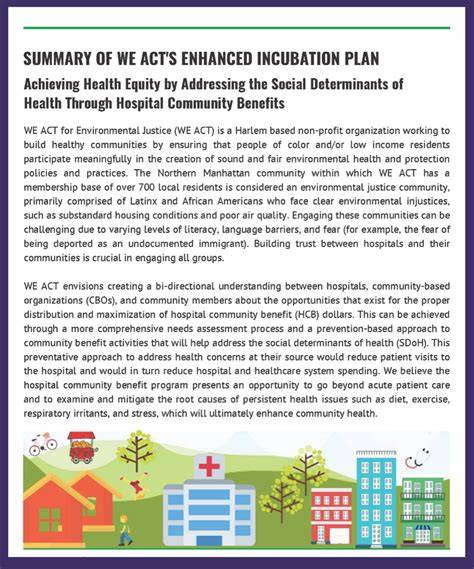 SUMMARY OF WE ACT'S ENHANCED INCUBATION PLAN

Achieving Health Equity by Addressing the Social Determinants of Health Through Hospital Community Benefits

WE ACT for Environmental Justice (WE ACT) is a Harlem based non-profit organization working to build healthy communities by ensuring that people of color and/or low income residents participate meaningfully in the creation of sound and fair environmental health and protection policies and practices. The Northern Manhattan community within which WE ACT has a membership base of over 700 local residents is considered an environmental justice community, primarily comprised of Latinx and African Americans who face clear environmental injustices, such as substandard housing conditions and poor air quality. Engaging these communities can be challenging due to varying levels of literacy, language barriers, and fear (for example, the fear of being deported as an undocumented immigrant). Building trust between hospitals and their communities is crucial in engaging all groups.

WE ACT envisions creating a bi-directional understanding between hospitals, community-based organizations (CBOs), and community members about the opportunities that exist for the proper distribution and maximization of hospital community benefit (HCB) dollars. This can be achieved through a more comprehensive needs assessment process and a prevention-based approach to community benefit activities that will help address the social determinants of health (SDoH). This preventative approach to address health concerns at their source would reduce patient visits to the hospital and would in turn reduce hospital and healthcare system spending. We believe the hospital community benefit program presents an opportunity to go beyond acute patient care and to examine and mitigate the root causes of persistent health issues such as diet, exercise, respiratory irritants, and stress, which will ultimately enhance community health.